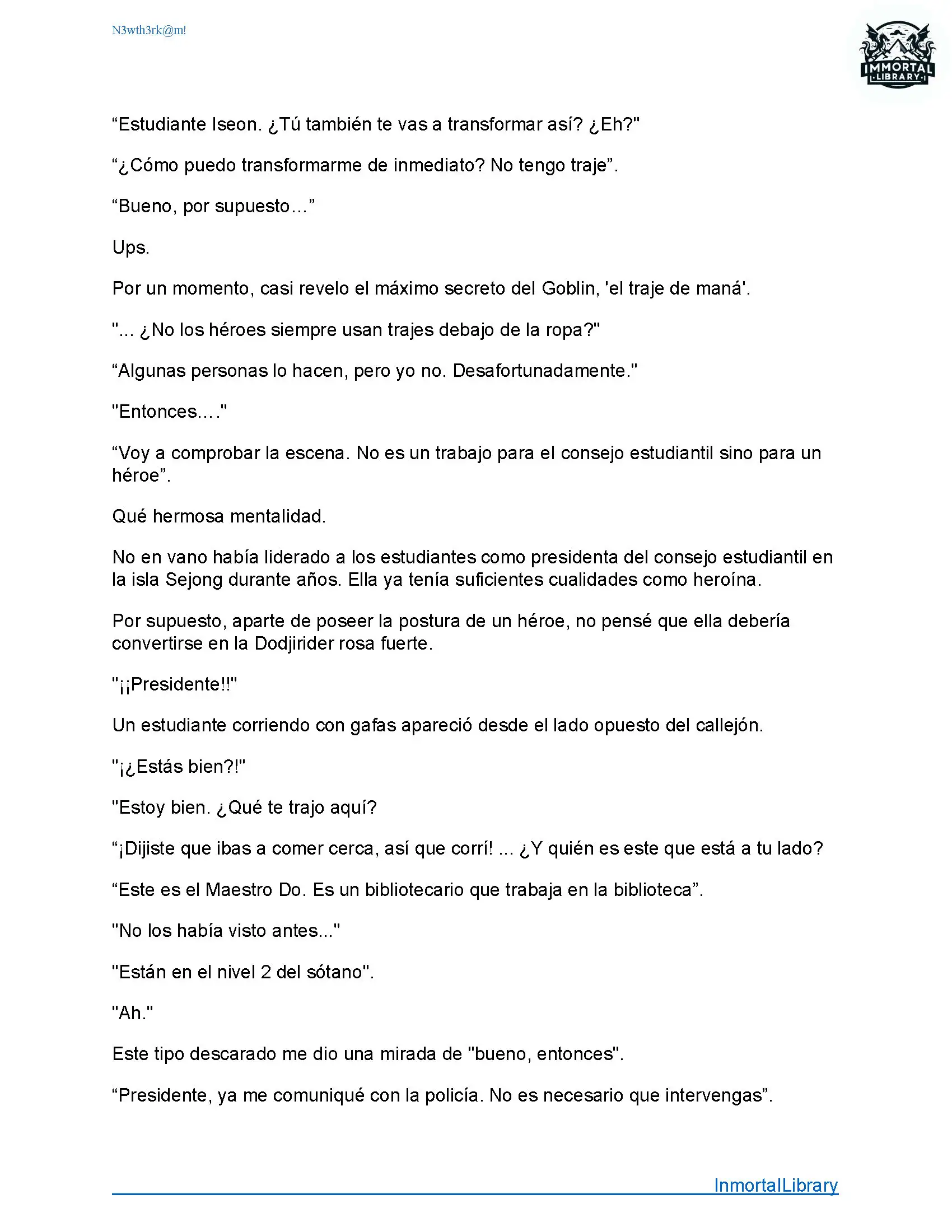 N3wth3rk@m!

IMMORTAL LIBRARY

“Estudiante Iseon. ¿Tú también te vas a transformar así? ¿Eh?"

“¿Cómo puedo transformarme de inmediato? No tengo traje”.

“Bueno, por supuesto…”

Ups.

Por un momento, casi revelo el máximo secreto del Goblin, 'el traje de maná'.

"... ¿No los héroes siempre usan trajes debajo de la ropa?"

“Algunas personas lo hacen, pero yo no. Desafortunadamente."

"Entonces…."

“Voy a comprobar la escena. No es un trabajo para el consejo estudiantil sino para un héroe”.

Qué hermosa mentalidad.

No en vano había liderado a los estudiantes como presidenta del consejo estudiantil en la isla Sejong durante años. Ella ya tenía suficientes cualidades como heroína.

Por supuesto, aparte de poseer la postura de un héroe, no pensé que ella debería convertirse en la Dodjirider rosa fuerte.

"¡¡Presidente!!"

Un estudiante corriendo con gafas apareció desde el lado opuesto del callejón.

"¡¿Estás bien?!"

"Estoy bien. ¿Qué te trajo aquí?

“¡Dijiste que ibas a comer cerca, así que corrí! ... ¿Y quién es este que está a tu lado?

“Este es el Maestro Do. Es un bibliotecario que trabaja en la biblioteca”.

"No los había visto antes..."

"Están en el nivel 2 del sótano".

"Ah."

Este tipo descarado me dio una mirada de "bueno, entonces".

“Presidente, ya me comuniqué con la policía. No es necesario que intervengas”.

InmortalLibrary